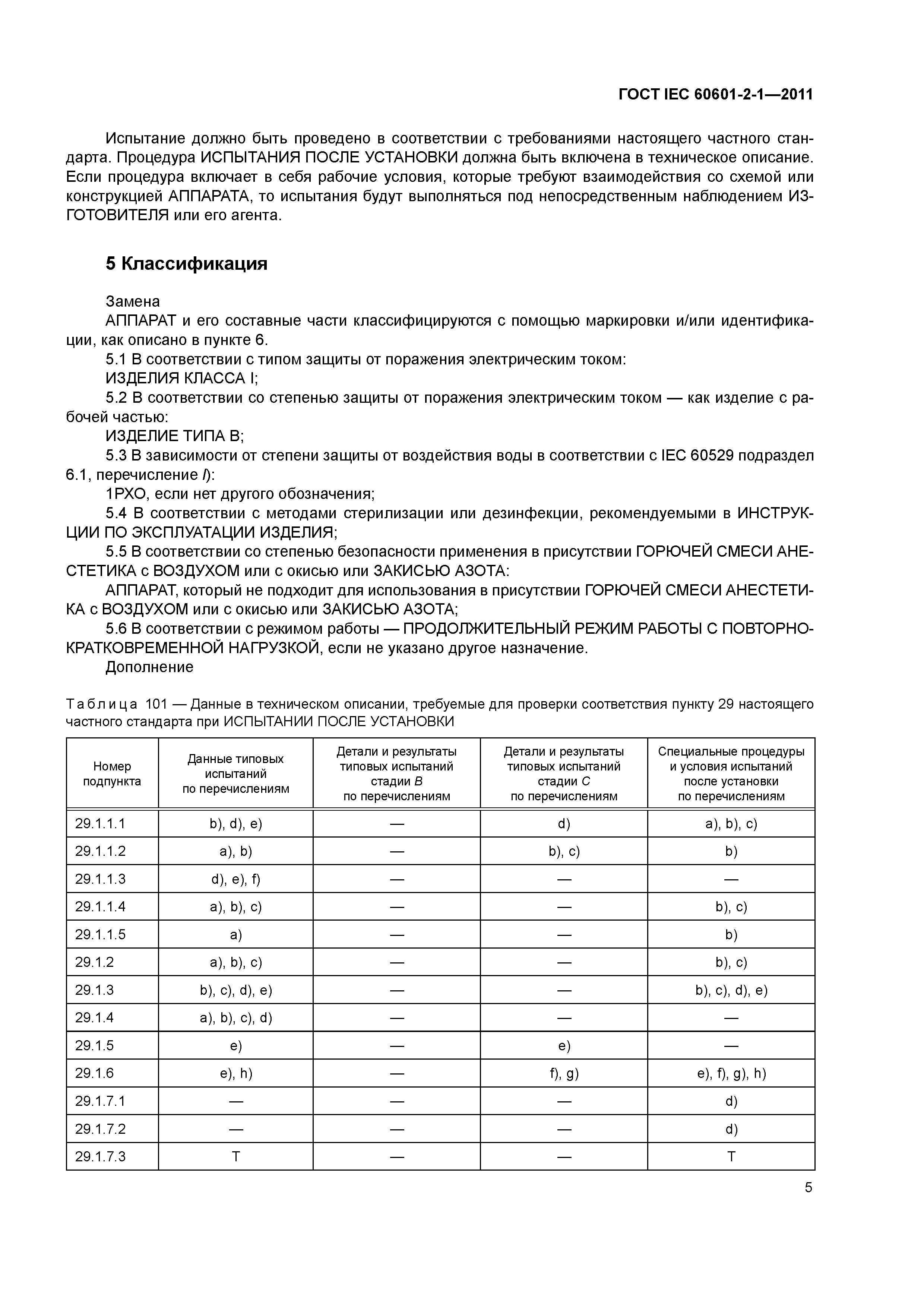 ГОСТ IEC 60601-2-1—2011

Испытание должно быть проведено в соответствии с требованиями настоящего частного стандарта. Процедура ИСПЫТАНИЯ ПОСЛЕ УСТАНОВКИ должна быть включена в техническое описание. Если процедура включает в себя рабочие условия, которые требуют взаимодействия со схемой или конструкцией АППАРАТА, то испытания будут выполняться под непосредственным наблюдением ИЗГОТОВИТЕЛЯ или его агента.

5 Классификация

Замена
АППАРАТ и его составные части классифицируются с помощью маркировки и/или идентификации, как описано в пункте 6.
5.1 В соответствии с типом защиты от поражения электрическим током:
ИЗДЕЛИЯ КЛАССА I;
5.2 В соответствии со степенью защиты от поражения электрическим током — как изделие с рабочей частью:
ИЗДЕЛИЕ ТИПА В;
5.3 В зависимости от степени защиты от воздействия воды в соответствии с IEC 60529 подраздел 6.1, перечисление l):
1РХО, если нет другого обозначения;
5.4 В соответствии с методами стерилизации или дезинфекции, рекомендуемыми в ИНСТРУКЦИИ ПО ЭКСПЛУАТАЦИИ ИЗДЕЛИЯ;
5.5 В соответствии со степенью безопасности применения в присутствии ГОРЮЧЕЙ СМЕСИ АНЕСТЕТИКА с ВОЗДУХОМ или с окисью или ЗАКИСЬЮ АЗОТА:
АППАРАТ, который не подходит для использования в присутствии ГОРЮЧЕЙ СМЕСИ АНЕСТЕТИКА с ВОЗДУХОМ или с окисью или ЗАКИСЬЮ АЗОТА;
5.6 В соответствии с режимом работы — ПРОДОЛЖИТЕЛЬНЫЙ РЕЖИМ РАБОТЫ С ПОВТОРНО-КРАТКОВРЕМЕННОЙ НАГРУЗКОЙ, если не указано другое назначение.
Дополнение

Таблица 101 — Данные в техническом описании, требуемые для проверки соответствия пункту 29 настоящего частного стандарта при ИСПЫТАНИИ ПОСЛЕ УСТАНОВКИ

| Номер подпункта | Данные типовых испытаний по перечислениям | Детали и результаты типовых испытаний стадии B по перечислениям | Детали и результаты типовых испытаний стадии C по перечислениям | Специальные процедуры и условия испытаний после установки по перечислениям |
|---|---|---|---|---|
| 29.1.1.1 | b), d), e) | — | d) | a), b), c) |
| 29.1.1.2 | a), b) | — | b), c) | b) |
| 29.1.1.3 | d), e), f) | — | — | — |
| 29.1.1.4 | a), b), c) | — | — | b), c) |
| 29.1.1.5 | a) | — | — | b) |
| 29.1.2 | a), b), c) | — | — | b), c) |
| 29.1.3 | b), c), d), e) | — | — | b), c), d), e) |
| 29.1.4 | a), b), c), d) | — | — | — |
| 29.1.5 | e) | — | e) | — |
| 29.1.6 | e), h) | — | f), g) | e), f), g), h) |
| 29.1.7.1 | — | — | — | d) |
| 29.1.7.2 | — | — | — | d) |
| 29.1.7.3 | T | — | — | T |

5